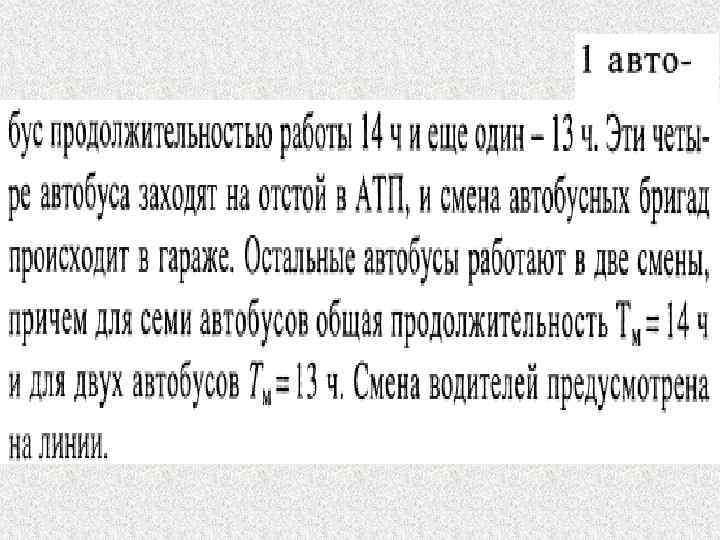 1 автобус продолжительностью работы 14 ч и еще один – 13 ч. Эти четыре автобуса заходят на отстой в АТП, и смена автобусных бригад происходит в гараже. Остальные автобусы работают в две смены, причем для семи автобусов общая продолжительность $T_м = 14$ ч и для двух автобусов $T_м = 13$ ч. Смена водителей предусмотрена на линии.